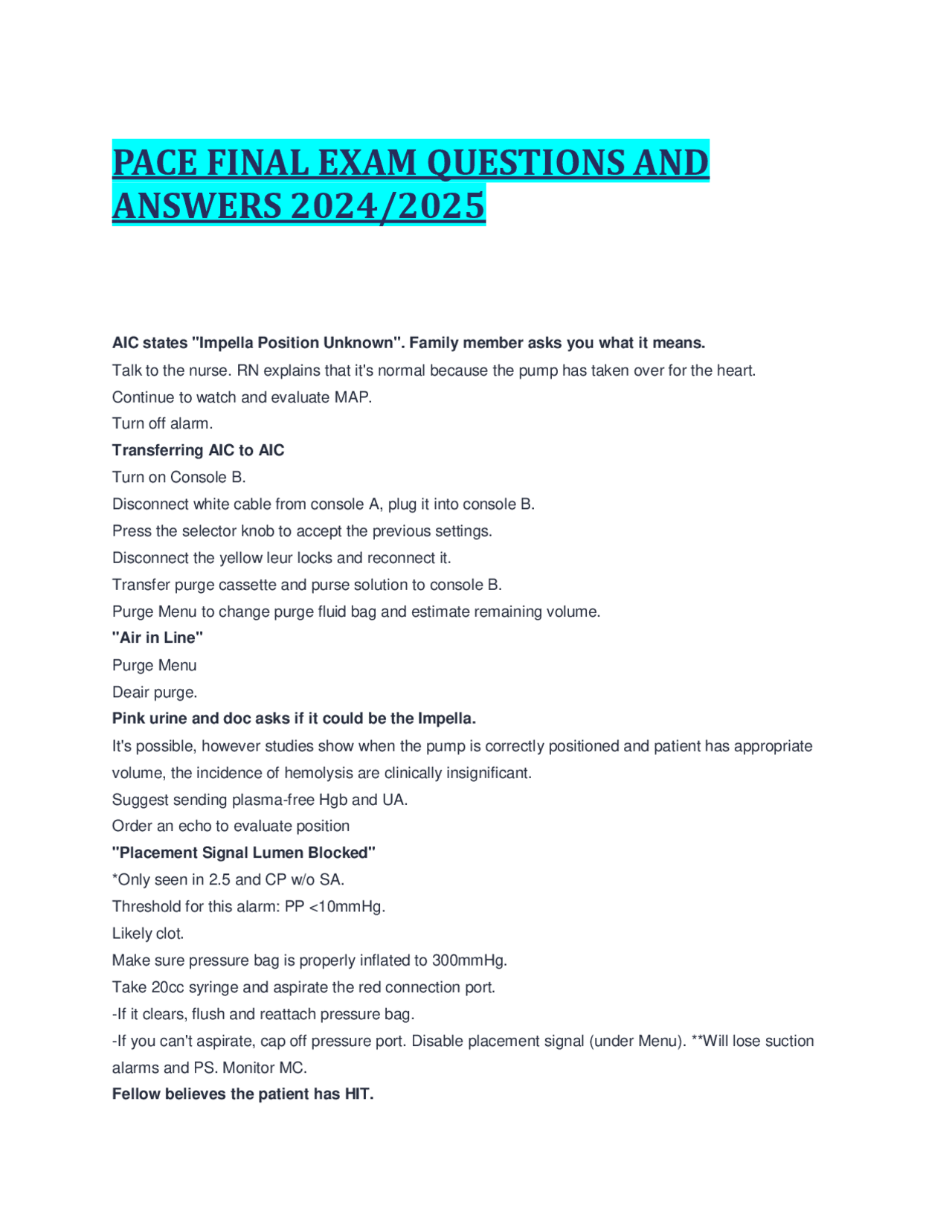 PACE FINAL EXAM QUESTIONS AND ANSWERS 2024/2025

AIC states "Impella Position Unknown". Family member asks you what it means.
Talk to the nurse. RN explains that it's normal because the pump has taken over for the heart.
Continue to watch and evaluate MAP.
Turn off alarm.
Transferring AIC to AIC
Turn on Console B.
Disconnect white cable from console A, plug it into console B.
Press the selector knob to accept the previous settings.
Disconnect the yellow leur locks and reconnect it.
Transfer purge cassette and purse solution to console B.
Purge Menu to change purge fluid bag and estimate remaining volume.
"Air in Line"
Purge Menu
Deair purge.
Pink urine and doc asks if it could be the Impella.
It's possible, however studies show when the pump is correctly positioned and patient has appropriate volume, the incidence of hemolysis are clinically insignificant.
Suggest sending plasma-free Hgb and UA.
Order an echo to evaluate position
"Placement Signal Lumen Blocked"
*Only seen in 2.5 and CP w/o SA.
Threshold for this alarm: PP <10mmHg.
Likely clot.
Make sure pressure bag is properly inflated to 300mmHg.
Take 20cc syringe and aspirate the red connection port.
-If it clears, flush and reattach pressure bag.
-If you can't aspirate, cap off pressure port. Disable placement signal (under Menu). **Will lose suction alarms and PS. Monitor MC.
Fellow believes the patient has HIT.